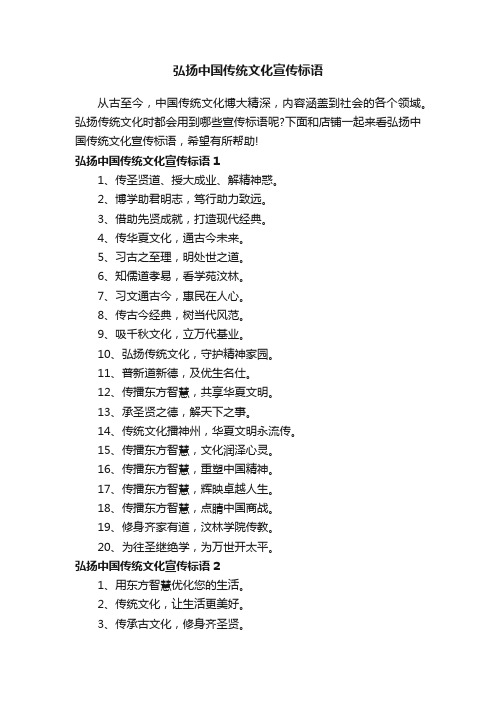 弘扬中国传统文化宣传标语

从古至今，中国传统文化博大精深，内容涵盖到社会的各个领域。弘扬传统文化时都会用到哪些宣传标语呢?下面和店铺一起来看弘扬中国传统文化宣传标语，希望有所帮助!

弘扬中国传统文化宣传标语 1

1、传圣贤道、授大成业、解精神惑。

2、博学助君明志，笃行助力致远。

3、借助先贤成就，打造现代经典。

4、传华夏文化，通古今未来。

5、习古之至理，明处世之道。

6、知儒道孝易，看学苑汶林。

7、习文通古今，惠民在人心。

8、传古今经典，树当代风范。

9、吸千秋文化，立万代基业。

10、弘扬传统文化，守护精神家园。

11、普新道新德，及优生名仕。

12、传播东方智慧，共享华夏文明。

13、承圣贤之德，解天下之事。

14、传统文化播神州，华夏文明永流传。

15、传播东方智慧，文化润泽心灵。

16、传播东方智慧，重塑中国精神。

17、传播东方智慧，辉映卓越人生。

18、传播东方智慧，点睛中国商战。

19、修身齐家有道，汶林学院传教。

20、为往圣继绝学，为万世开太平。

弘扬中国传统文化宣传标语 2

1、用东方智慧优化您的生活。

2、传统文化，让生活更美好。

3、传承古文化，修身齐圣贤。